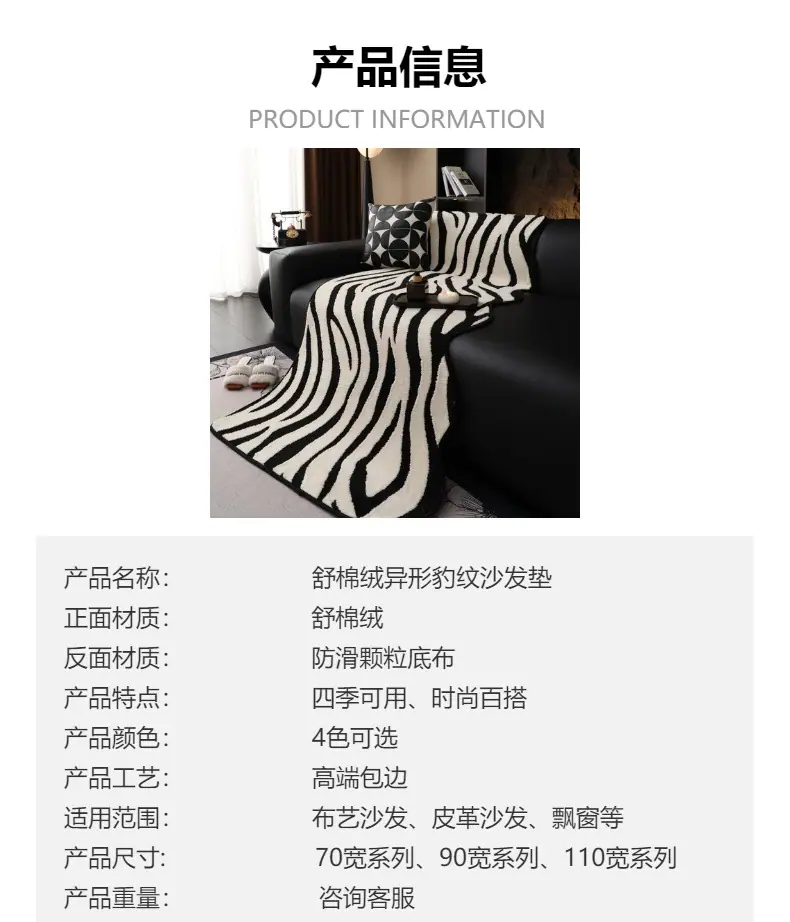 产品信息
PRODUCT INFORMATION

产品名称: 舒棉绒异形豹纹沙发垫
正面材质: 舒棉绒
反面材质: 防滑颗粒底布
产品特点: 四季可用、时尚百搭
产品颜色: 4色可选
产品工艺: 高端包边
适用范围: 布艺沙发、皮革沙发、飘窗等
产品尺寸: 70宽系列、90宽系列、110宽系列
产品重量: 咨询客服